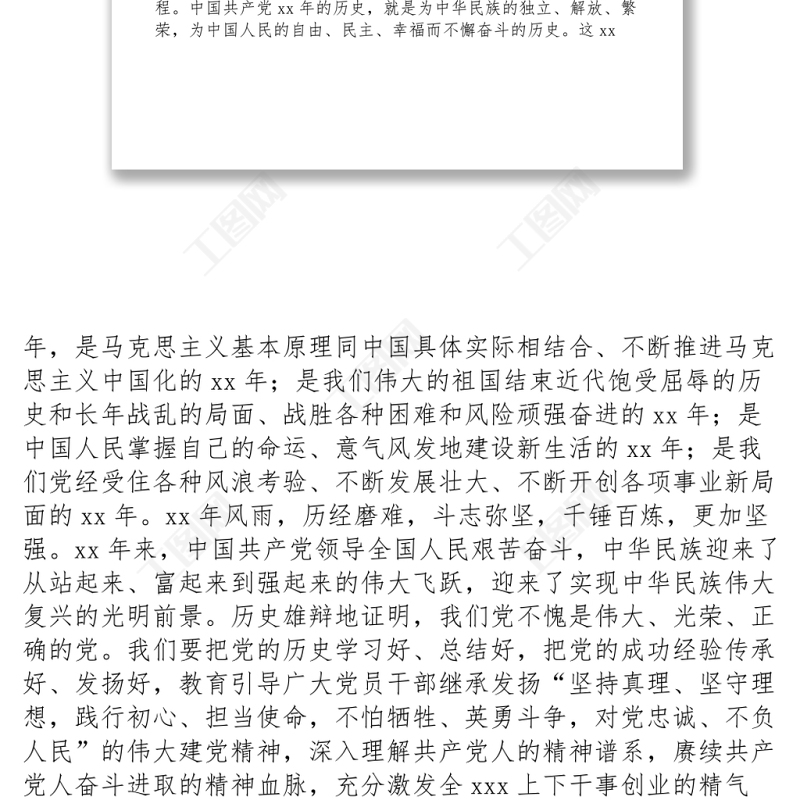 程。中国共产党 xx 年的历史，就是为中华民族的独立、解放、繁荣，为中国人民的自由、民主、幸福而不懈奋斗的历史。这 xx

工图网

工图网

年，是马克思主义基本原理同中国具体实际相结合、不断推进马克思主义中国化的 xx 年；是我们伟大的祖国结束近代饱受屈辱的历史和长年战乱的局面、战胜各种困难和风险顽强奋进的 xx 年；是中国人民掌握自己的命运、意气风发地建设新生活的 xx 年；是我们党经受住各种风浪考验、不断发展壮大、不断开创各项事业新局面的 xx 年。xx 年风雨，历经磨难，斗志弥坚，千锤百炼，更加坚强。xx 年来，中国共产党领导全国人民艰苦奋斗，中华民族迎来了从站起来、富起来到强起来的伟大飞跃，迎来了实现中华民族伟大复兴的光明前景。历史雄辩地证明，我们党不愧是伟大、光荣、正确的党。我们要把党的历史学习好、总结好，把党的成功经验传承好、发扬好，教育引导广大党员干部继承发扬“坚持真理、坚守理想，践行初心、担当使命，不怕牺牲、英勇斗争，对党忠诚、不负人民”的伟大建党精神，深入理解共产党人的精神谱系，赓续共产党人奋斗进取的精神血脉，充分激发全 xxx 上下干事创业的精气